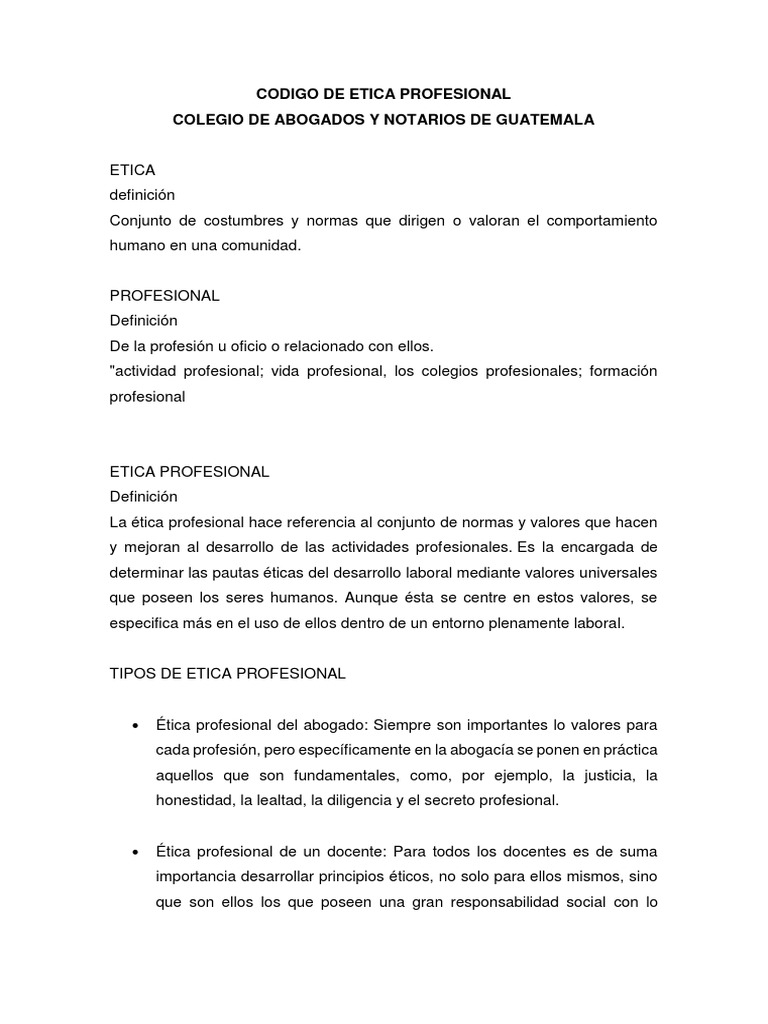 CODIGO DE ETICA PROFESIONAL
COLEGIO DE ABOGADOS Y NOTARIOS DE GUATEMALA

ETICA
definición
Conjunto de costumbres y normas que dirigen o valoran el comportamiento humano en una comunidad.

PROFESIONAL
Definición
De la profesión u oficio o relacionado con ellos.
"actividad profesional; vida profesional, los colegios profesionales; formación profesional

ETICA PROFESIONAL
Definición
La ética profesional hace referencia al conjunto de normas y valores que hacen y mejoran al desarrollo de las actividades profesionales. Es la encargada de determinar las pautas éticas del desarrollo laboral mediante valores universales que poseen los seres humanos. Aunque ésta se centre en estos valores, se especifica más en el uso de ellos dentro de un entorno plenamente laboral.

TIPOS DE ETICA PROFESIONAL

• Ética profesional del abogado: Siempre son importantes lo valores para cada profesión, pero específicamente en la abogacía se ponen en práctica aquellos que son fundamentales, como, por ejemplo, la justicia, la honestidad, la lealtad, la diligencia y el secreto profesional.

• Ética profesional de un docente: Para todos los docentes es de suma importancia desarrollar principios éticos, no solo para ellos mismos, sino que son ellos los que poseen una gran responsabilidad social con lo